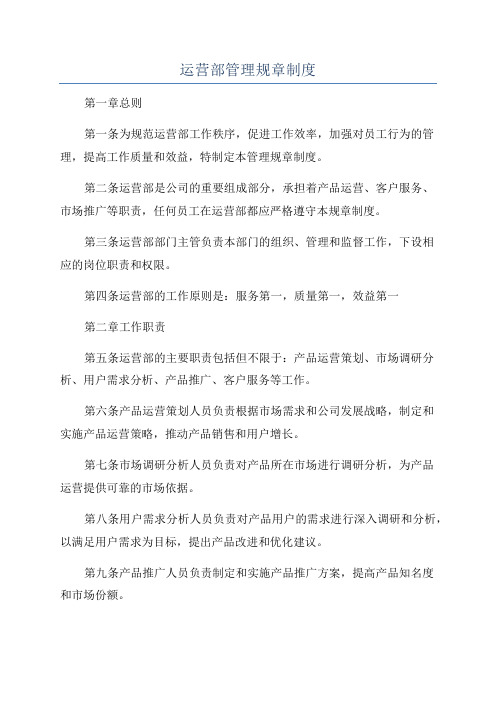 运营部管理规章制度

第一章总则

第一条为规范运营部工作秩序，促进工作效率，加强对员工行为的管理，提高工作质量和效益，特制定本管理规章制度。

第二条运营部是公司的重要组成部分，承担着产品运营、客户服务、市场推广等职责，任何员工在运营部都应严格遵守本规章制度。

第三条运营部部门主管负责本部门的组织、管理和监督工作，下设相应的岗位职责和权限。

第四条运营部的工作原则是：服务第一，质量第一，效益第一

第二章工作职责

第五条运营部的主要职责包括但不限于：产品运营策划、市场调研分析、用户需求分析、产品推广、客户服务等工作。

第六条产品运营策划人员负责根据市场需求和公司发展战略，制定和实施产品运营策略，推动产品销售和用户增长。

第七条市场调研分析人员负责对产品所在市场进行调研分析，为产品运营提供可靠的市场依据。

第八条用户需求分析人员负责对产品用户的需求进行深入调研和分析，以满足用户需求为目标，提出产品改进和优化建议。

第九条产品推广人员负责制定和实施产品推广方案，提高产品知名度和市场份额。